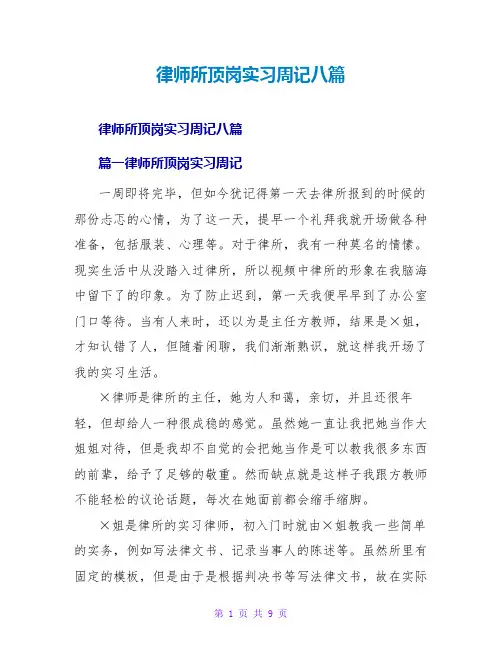 律师所顶岗实习周记八篇

律师所顶岗实习周记八篇

篇一律师所顶岗实习周记

一周即将完毕，但如今犹记得第一天去律所报到的时候的那份忐忑的心情，为了这一天，提早一个礼拜我就开场做各种准备，包括服装、心理等。对于律所，我有一种莫名的情愫。现实生活中从没踏入过律所，所以视频中律所的形象在我脑海中留下了的印象。为了防止迟到，第一天我便早早到了办公室门口等待。当有人来时，还以为是主任方教师，结果是×姐，才知认错了人，但随着闲聊，我们渐渐熟识，就这样我开场了我的实习生活。

×律师是律所的主任，她为人和蔼，亲切，并且还很年轻，但却给人一种很成稳的感觉。虽然她一直让我把她当作大姐姐对待，但是我却不自觉的会把她当作是可以教我很多东西的前辈，给予了足够的敬重。然而缺点就是这样子我跟方教师不能轻松的议论话题，每次在她面前都会缩手缩脚。

×姐是律所的实习律师，初入门时就由×姐教我一些简单的实务，例如写法律文书、记录当事人的陈述等。虽然所里有固定的模板，但是由于是根据判决书等写法律文书，故在实际

第 1 页 共 9 页